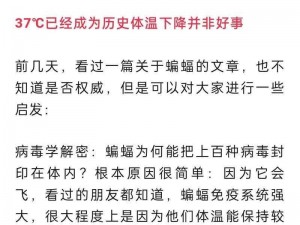 37℃已经成为历史体温下降并非好事

前几天，看过一篇关于蝙蝠的文章，也不知道是否权威，但是可以对大家进行一些启发：

病毒学解密：蝙蝠为何能把上百种病毒封印在体内？根本原因很简单：因为它会飞，看过的朋友都知道，蝙蝠免疫系统强大，很大程度上是因为他们体温能保持较